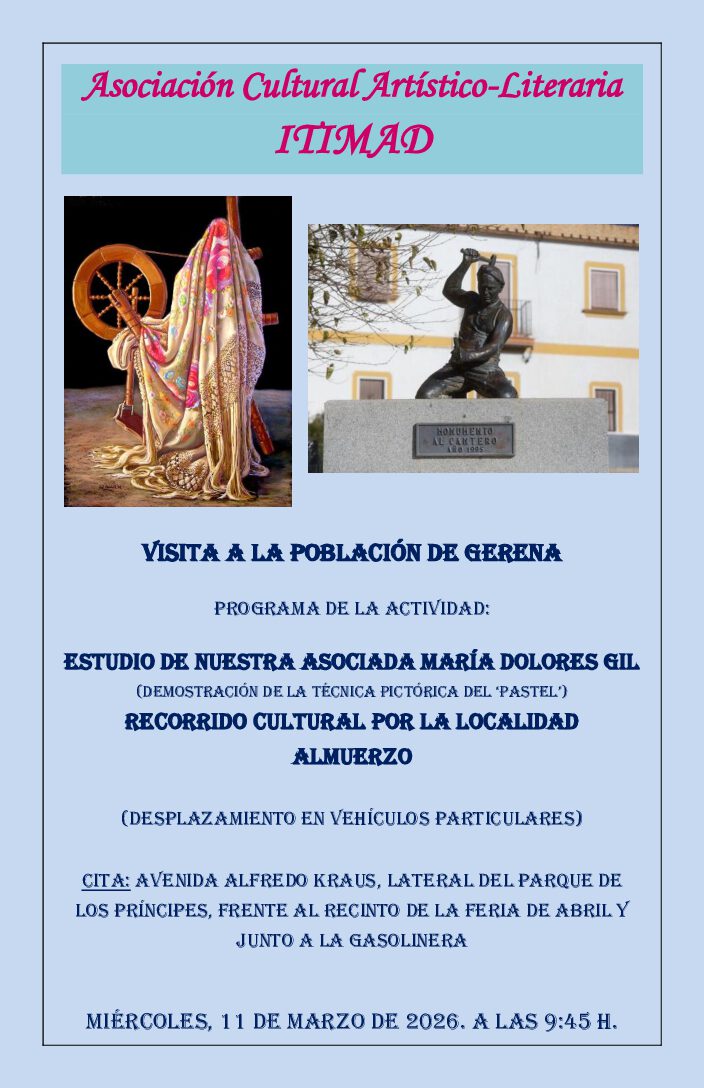 Asociación Cultural Artístico-Literaria
ITIMAD

MONUMENTO
AL CANTERO
AÑO 1995

VISITA A LA POBLACIÓN DE GERENA

PROGRAMA DE LA ACTIVIDAD:

ESTUDIO DE NUESTRA ASOCIADA MARÍA DOLORES GIL
(DEMOSTRACIÓN DE LA TÉCNICA PICTÓRICA DEL 'PASTEL')
RECORRIDO CULTURAL POR LA LOCALIDAD
ALMUERZO

(DESPLAZAMIENTO EN VEHÍCULOS PARTICULARES)

CITA: AVENIDA ALFREDO KRAUS, LATERAL DEL PARQUE DE LOS PRÍNCIPES, FRENTE AL RECINTO DE LA FERIA DE ABRIL Y JUNTO A LA GASOLINERA

MIÉRCOLES, 11 DE MARZO DE 2026. A LAS 9:45 H.